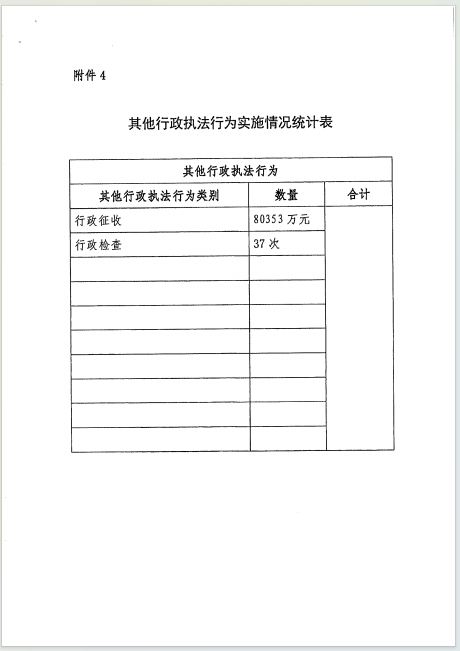 附件 4

其他行政执法行为实施情况统计表

| 其他行政执法行为 | | |
|---|---|---|
| 其他行政执法行为类别 | 数量 | 合计 |
| 行政征收 | 80353 万元 | |
| 行政检查 | 37 次 | |
| | | |
| | | |
| | | |
| | | |
| | | |
| | | |
| | | |
| | | |